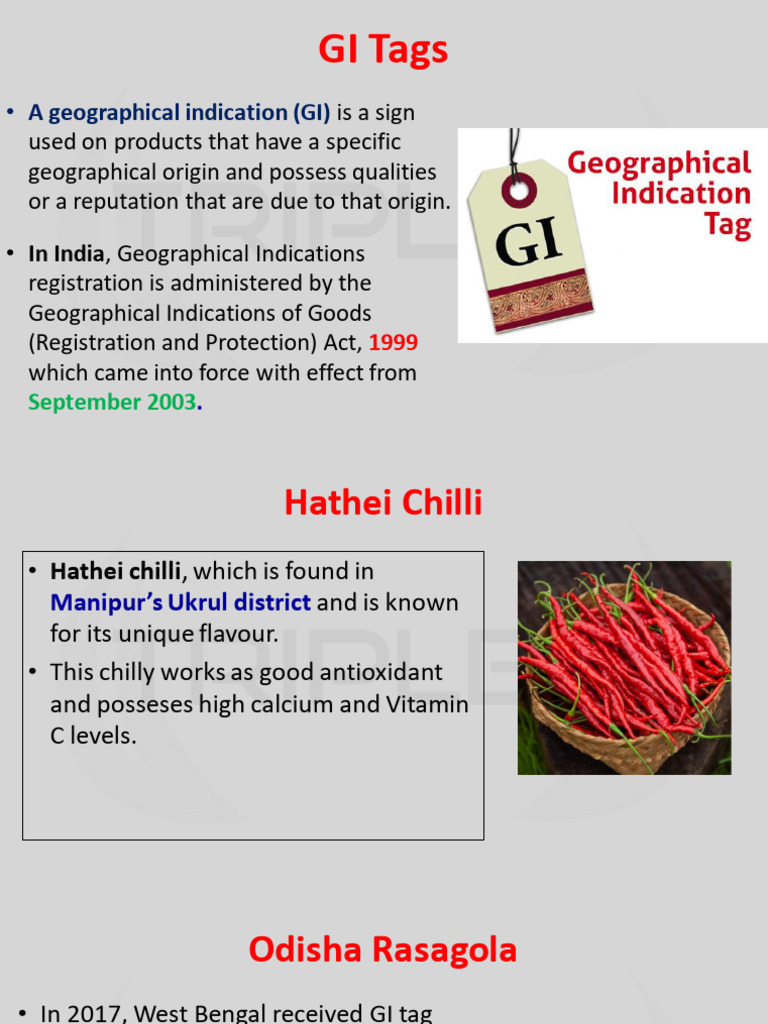 GI Tags

• A geographical indication (GI) is a sign used on products that have a specific geographical origin and possess qualities or a reputation that are due to that origin.

• In India, Geographical Indications registration is administered by the Geographical Indications of Goods (Registration and Protection) Act, 1999 which came into force with effect from September 2003.

GI

Geographical Indication Tag

Hathei Chilli

• Hathei chilli, which is found in Manipur's Ukrul district and is known for its unique flavour.

• This chilly works as good antioxidant and posseses high calcium and Vitamin C levels.

Odisha Rasagola

• In 2017, West Bengal received GI tag